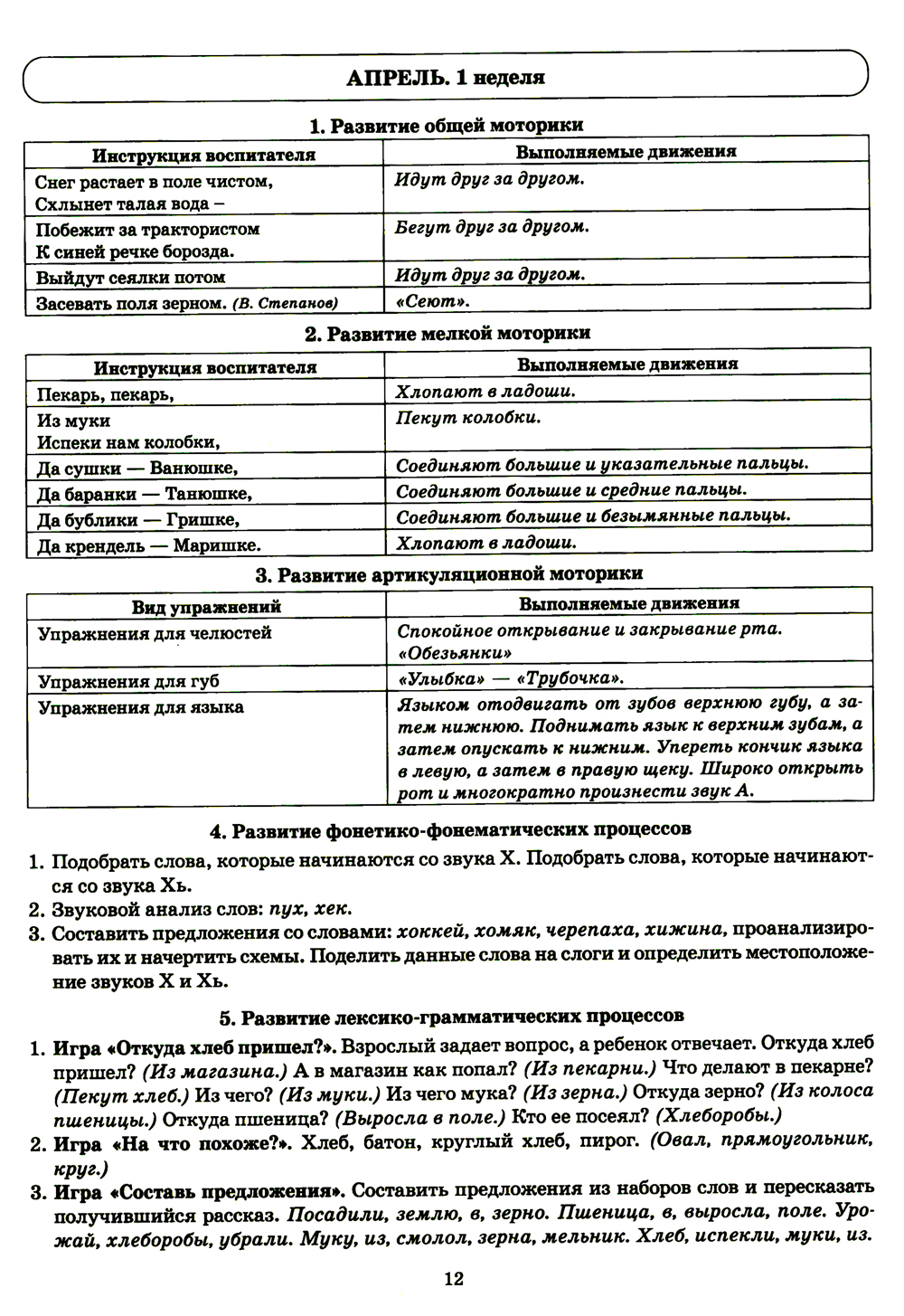 АПРЕЛЬ. 1 неделя

1. Развитие общей моторики

| Инструкция воспитателя | Выполняемые движения |
|---|---|
| Снег растает в поле чистом, Схлынет талая вода – | Идут друг за другом. |
| Побежит за трактористом К синей речке борозда. | Бегут друг за другом. |
| Выйдут сеялки потом | Идут друг за другом. |
| Засевать поля зерном. (В. Степанов) | «Сеют». |

2. Развитие мелкой моторики

| Инструкция воспитателя | Выполняемые движения |
|---|---|
| Пекарь, пекарь, | Хлопают в ладоши. |
| Из муки Испеки нам колобки, | Пекут колобки. |
| Да сушки — Ванюшке, | Соединяют большие и указательные пальцы. |
| Да баранки — Танюшке, | Соединяют большие и средние пальцы. |
| Да бублики — Гришке, | Соединяют большие и безымянные пальцы. |
| Да крендель — Маришке. | Хлопают в ладоши. |

3. Развитие артикуляционной моторики

| Вид упражнений | Выполняемые движения |
|---|---|
| Упражнения для челюстей | Спокойное открывание и закрывание рта. «Обезьянки» |
| Упражнения для губ | «Улыбка» — «Трубочка». |
| Упражнения для языка | Языком отодвигать от зубов верхнюю губу, а затем нижнюю. Поднимать язык к верхним зубам, а затем опускать к нижним. Упереть кончик языка в левую, а затем в правую щеку. Широко открыть рот и многократно произнести звук А. |

4. Развитие фонетико-фонематических процессов

1. Подобрать слова, которые начинаются со звука Х. Подобрать слова, которые начинаются со звука Хь.
2. Звуковой анализ слов: пух, хек.
3. Составить предложения со словами: хоккей, хомяк, черепаха, хижина, проанализировать их и начертить схемы. Поделить данные слова на слоги и определить местоположение звуков Х и Хь.

5. Развитие лексико-грамматических процессов

1. Игра «Откуда хлеб пришел?». Взрослый задает вопрос, а ребенок отвечает. Откуда хлеб пришел? (Из магазина.) А в магазин как попал? (Из пекарни.) Что делают в пекарне? (Пекут хлеб.) Из чего? (Из муки.) Из чего мука? (Из зерна.) Откуда зерно? (Из колоса пшеницы.) Откуда пшеница? (Выросла в поле.) Кто ее посеял? (Хлеборобы.)
2. Игра «На что похоже?». Хлеб, батон, круглый хлеб, пирог. (Овал, прямоугольник, круг.)
3. Игра «Составь предложения». Составить предложения из наборов слов и пересказать получившийся рассказ. Посадили, землю, в, зерно. Пшеница, в, выросла, поле. Урожай, хлеборобы, убрали. Муку, из, смолол, зерна, мельник. Хлеб, испекли, муки, из.

12